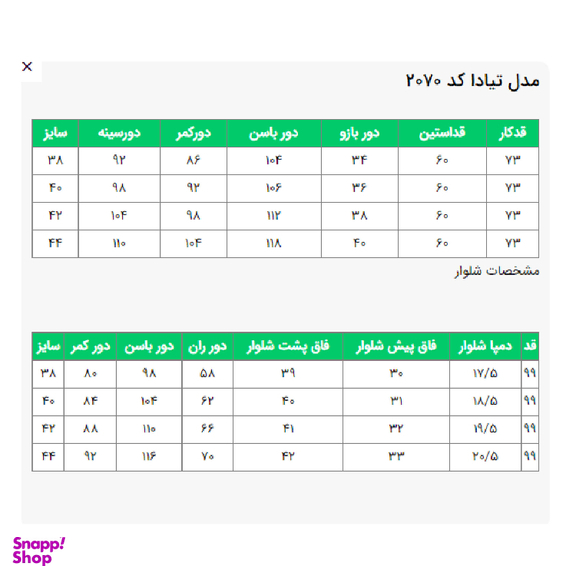 ×

مدل تیادا کد ۲۰۷۰

| قدکار | قداستین | دور بازو | دور باسن | دورکمر | دورسینه | سایز |
|---|---|---|---|---|---|---|
| ۷۳ | ۶۰ | ۳۴ | ۱۰۴ | ۸۶ | ۹۲ | ۳۸ |
| ۷۳ | ۶۰ | ۳۶ | ۱۰۶ | ۹۲ | ۹۸ | ۴۰ |
| ۷۳ | ۶۰ | ۳۸ | ۱۱۲ | ۹۸ | ۱۰۴ | ۴۲ |
| ۷۳ | ۶۰ | ۴۰ | ۱۱۸ | ۱۰۴ | ۱۱۰ | ۴۴ |

مشخصات شلوار

| قد | دمپا شلوار | فاق پیش شلوار | فاق پشت شلوار | دور ران | دور باسن | دور کمر | سایز |
|---|---|---|---|---|---|---|---|
| ۹۹ | ۱۷/۵ | ۳۰ | ۳۹ | ۵۸ | ۹۸ | ۸۰ | ۳۸ |
| ۹۹ | ۱۸/۵ | ۳۱ | ۴۰ | ۶۲ | ۱۰۴ | ۸۴ | ۴۰ |
| ۹۹ | ۱۹/۵ | ۳۲ | ۴۱ | ۶۶ | ۱۱۰ | ۸۸ | ۴۲ |
| ۹۹ | ۲۰/۵ | ۳۳ | ۴۲ | ۷۰ | ۱۱۶ | ۹۲ | ۴۴ |

Snapp! Shop